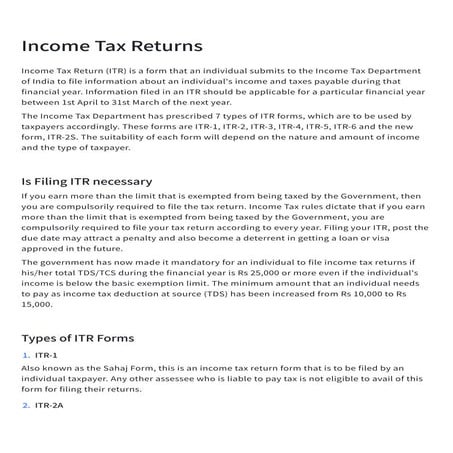 Income Tax Returns

Income Tax Return (ITR) is a form that an individual submits to the Income Tax Department of India to file information about an individual's income and taxes payable during that financial year. Information filed in an ITR should be applicable for a particular financial year between 1st April to 31st March of the next year.

The Income Tax Department has prescribed 7 types of ITR forms, which are to be used by taxpayers accordingly. These forms are ITR-1, ITR-2, ITR-3, ITR-4, ITR-5, ITR-6 and the new form, ITR-2S. The suitability of each form will depend on the nature and amount of income and the type of taxpayer.

Is Filing ITR necessary

If you earn more than the limit that is exempted from being taxed by the Government, then you are compulsorily required to file the tax return. Income Tax rules dictate that if you earn more than the limit that is exempted from being taxed by the Government, you are compulsorily required to file your tax return according to every year. Filing your ITR, post the due date may attract a penalty and also become a deterrent in getting a loan or visa approved in the future.

The government has now made it mandatory for an individual to file income tax returns if his/her total TDS/TCS during the financial year is Rs 25,000 or more even if the individual's income is below the basic exemption limit. The minimum amount that an individual needs to pay as income tax deduction at source (TDS) has been increased from Rs 10,000 to Rs 15,000.

Types of ITR Forms

1. ITR-1

Also known as the Sahaj Form, this is an income tax return form that is to be filed by an individual taxpayer. Any other assessee who is liable to pay tax is not eligible to avail of this form for filing their returns.

2. ITR-2A